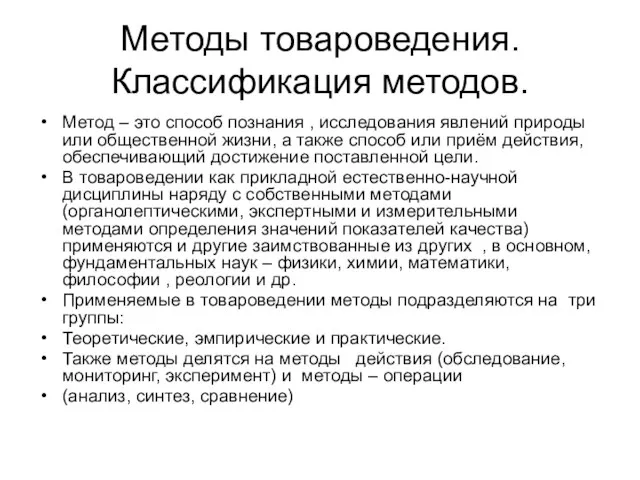 Методы товароведения. Классификация методов.

• Метод – это способ познания , исследования явлений природы или общественной жизни, а также способ или приём действия, обеспечивающий достижение поставленной цели.
• В товароведении как прикладной естественно-научной дисциплины наряду с собственными методами (органолептическими, экспертными и измерительными методами определения значений показателей качества) применяются и другие заимствованные из других , в основном, фундаментальных наук – физики, химии, математики, философии , реологии и др.
• Применяемые в товароведении методы подразделяются на три группы:
• Теоретические, эмпирические и практические.
• Также методы делятся на методы действия (обследование, мониторинг, эксперимент) и методы – операции
• (анализ, синтез, сравнение)